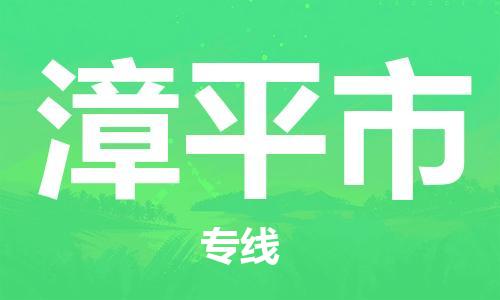 漳平市

专线